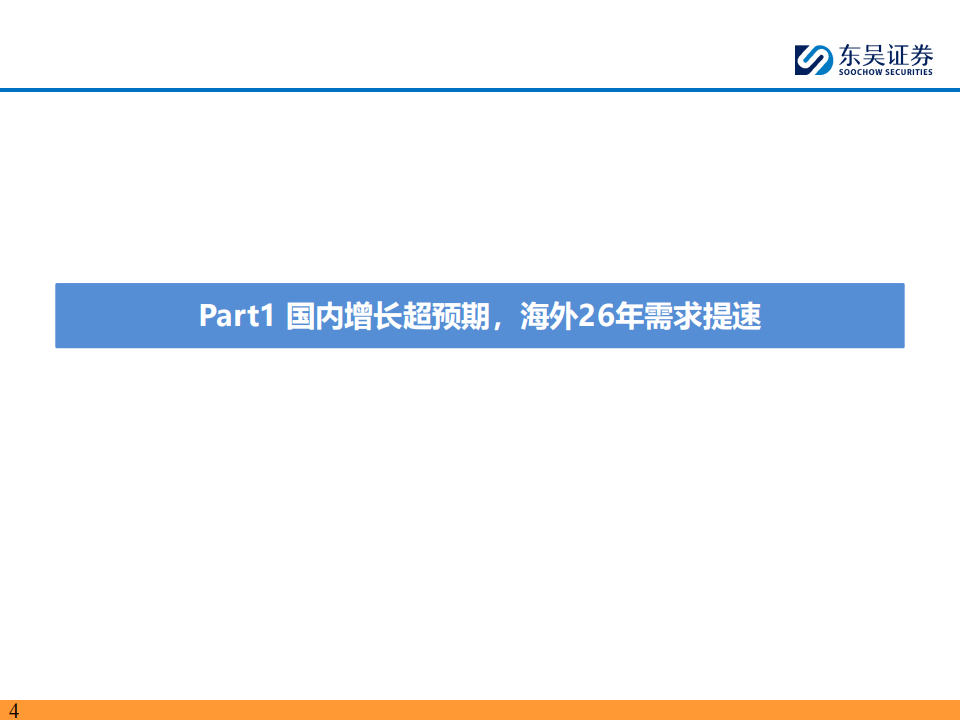 东吴证券
SOOCHOW SECURITIES

Part1 国内增长超预期，海外26年需求提速

4